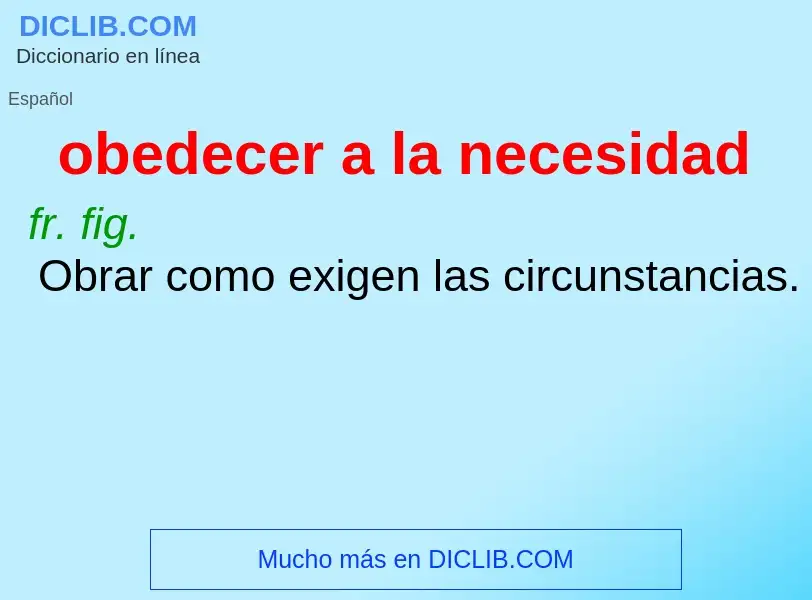 DICLIB.COM
Diccionario en línea

Español

obedecer a la necesidad

fr. fig.
Obrar como exigen las circunstancias.

Mucho más en DICLIB.COM